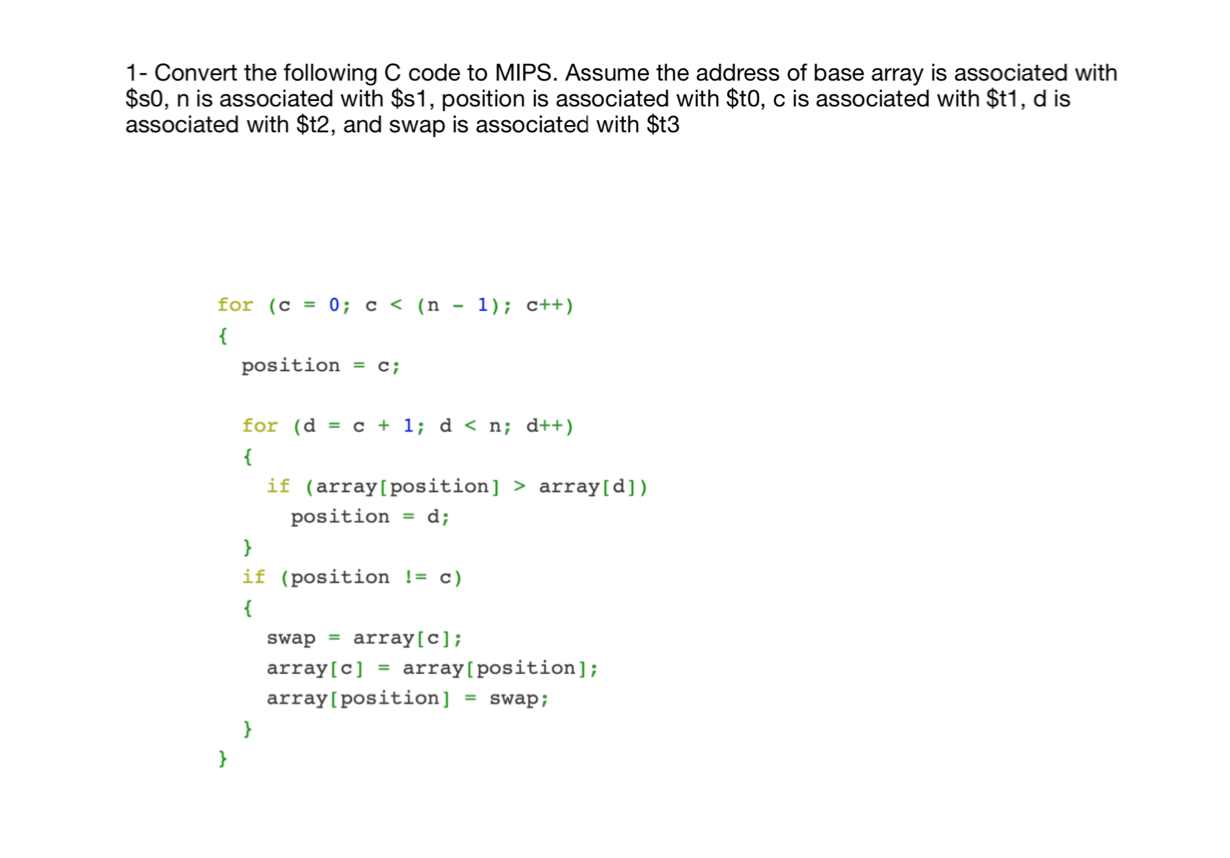 1- Convert the following C code to MIPS. Assume the address of base array is associated with $s0, n is associated with $s1, position is associated with $t0, c is associated with $t1, d is associated with $t2, and swap is associated with $t3

for (c = 0; c < (n - 1); c++)
{
  position = c;

  for (d = c + 1; d < n; d++)
  {
    if (array[position] > array[d])
      position = d;
  }
  if (position != c)
  {
    swap = array[c];
    array[c] = array[position];
    array[position] = swap;
  }
}